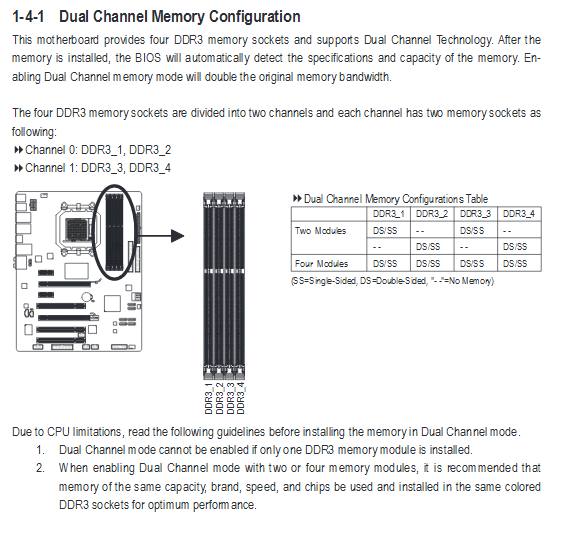 1-4-1 Dual Channel Memory Configuration

This motherboard provides four DDR3 memory sockets and supports Dual Channel Technology. After the memory is installed, the BIOS will automatically detect the specifications and capacity of the memory. Enabling Dual Channel memory mode will double the original memory bandwidth.

The four DDR3 memory sockets are divided into two channels and each channel has two memory sockets as following:
▸▸ Channel 0: DDR3_1, DDR3_2
▸▸ Channel 1: DDR3_3, DDR3_4

DDR3_1
DDR3_2
DDR3_3
DDR3_4

▸▸ Dual Channel Memory Configurations Table

| | DDR3_1 | DDR3_2 | DDR3_3 | DDR3_4 |
|---|---|---|---|---|
| Two Modules | DS/SS | - - | DS/SS | - - |
| | - - | DS/SS | - - | DS/SS |
| Four Modules | DS/SS | DS/SS | DS/SS | DS/SS |

(SS=Single-Sided, DS=Double-Sided, "- -"=No Memory)

Due to CPU limitations, read the following guidelines before installing the memory in Dual Channel mode.
1. Dual Channel mode cannot be enabled if only one DDR3 memory module is installed.
2. When enabling Dual Channel mode with two or four memory modules, it is recommended that memory of the same capacity, brand, speed, and chips be used and installed in the same colored DDR3 sockets for optimum performance.